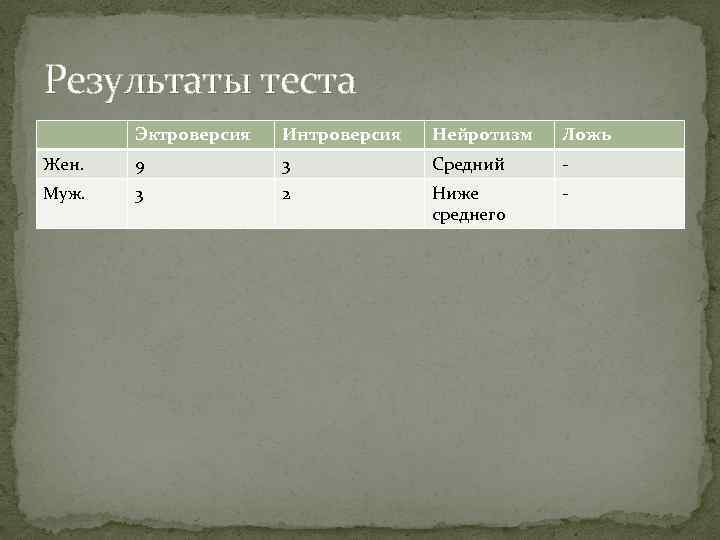 Результаты теста

| | Эктроверсия | Интроверсия | Нейротизм | Ложь |
|---|---|---|---|---|
| Жен. | 9 | 3 | Средний | - |
| Муж. | 3 | 2 | Ниже среднего | - |